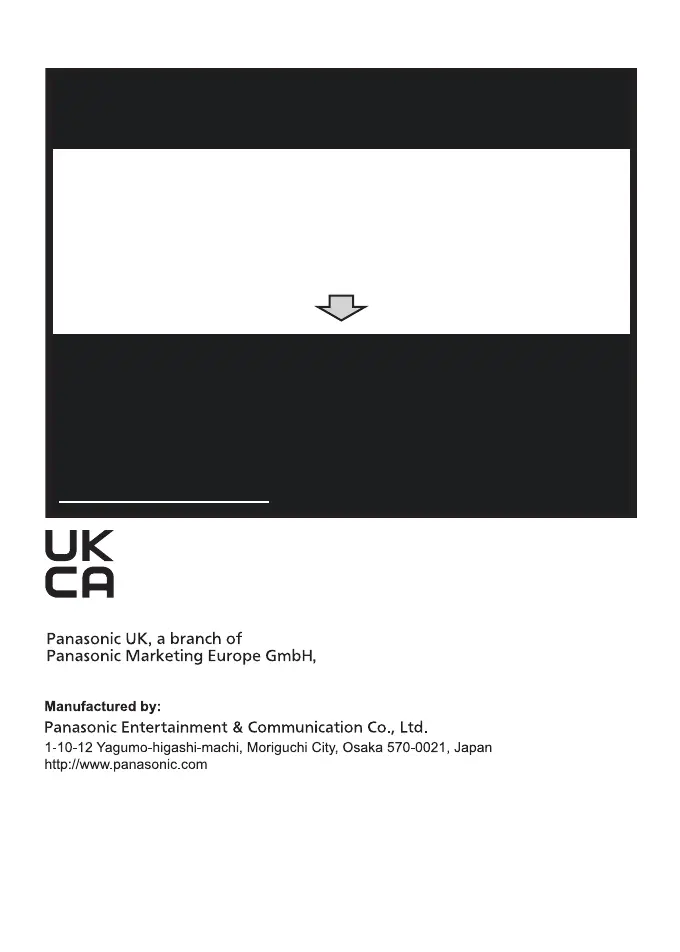 UK
CA

Panasonic UK, a branch of
Panasonic Marketing Europe GmbH,

Manufactured by:
Panasonic Entertainment & Communication Co., Ltd.
1-10-12 Yagumo-higashi-machi, Moriguchi City, Osaka 570-0021, Japan
http://www.panasonic.com